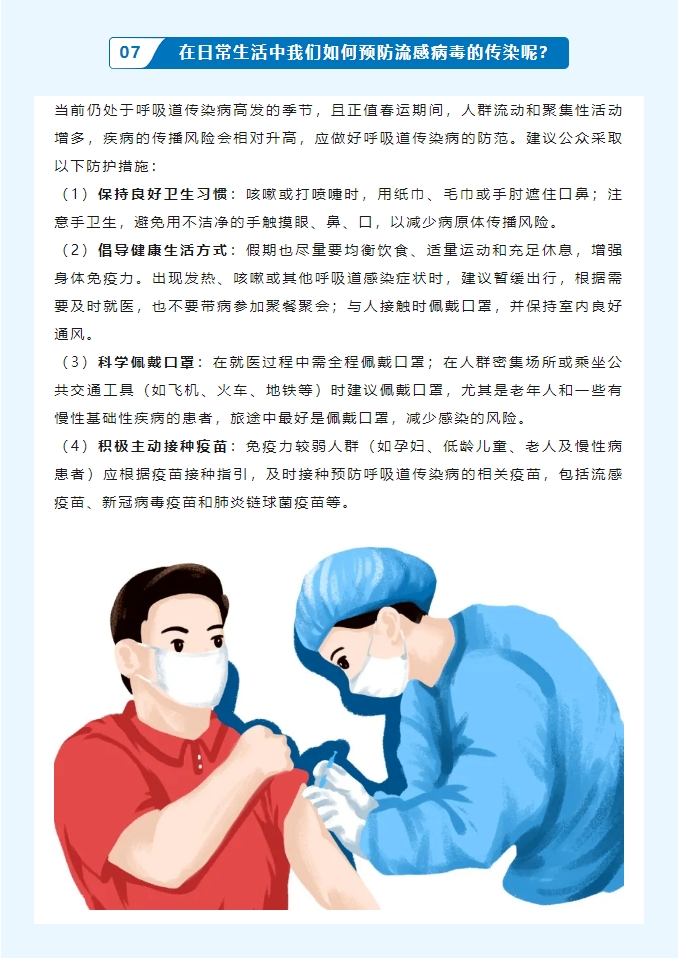 07 在日常生活中我们如何预防流感病毒的传染呢?

当前仍处于呼吸道传染病高发的季节，且正值春运期间，人群流动和聚集性活动增多，疾病的传播风险会相对升高，应做好呼吸道传染病的防范。建议公众采取以下防护措施：

（1）保持良好卫生习惯：咳嗽或打喷嚏时，用纸巾、毛巾或手肘遮住口鼻；注意手卫生，避免用不洁净的手触摸眼、鼻、口，以减少病原体传播风险。

（2）倡导健康生活方式：假期也尽量要均衡饮食、适量运动和充足休息，增强身体免疫力。出现发热、咳嗽或其他呼吸道感染症状时，建议暂缓出行，根据需要及时就医，也不要带病参加聚餐聚会；与人接触时佩戴口罩，并保持室内良好通风。

（3）科学佩戴口罩：在就医过程中需全程佩戴口罩；在人群密集场所或乘坐公共交通工具（如飞机、火车、地铁等）时建议佩戴口罩，尤其是老年人和一些有慢性基础性疾病的患者，旅途中最好是佩戴口罩，减少感染的风险。

（4）积极主动接种疫苗：免疫力较弱人群（如孕妇、低龄儿童、老人及慢性病患者）应根据疫苗接种指引，及时接种预防呼吸道传染病的相关疫苗，包括流感疫苗、新冠病毒疫苗和肺炎链球菌疫苗等。